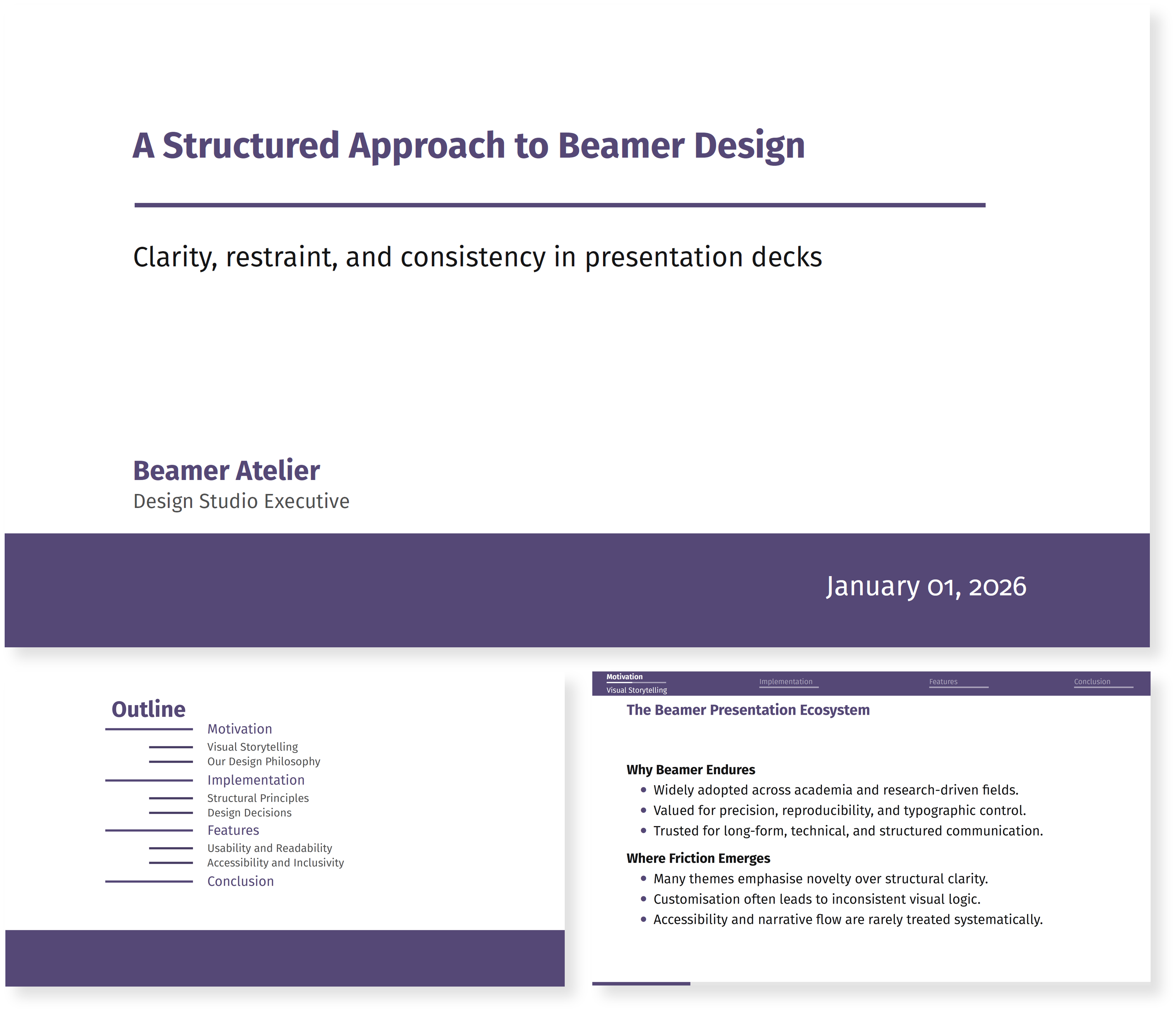 A Structured Approach to Beamer Design

Clarity, restraint, and consistency in presentation decks

Beamer Atelier
Design Studio Executive

January 01, 2026

Outline

Motivation
Visual Storytelling
Our Design Philosophy
Implementation
Structural Principles
Design Decisions
Features
Usability and Readability
Accessibility and Inclusivity
Conclusion

Motivation
Visual Storytelling
Implementation
Features
Conclusion

The Beamer Presentation Ecosystem

Why Beamer Endures
• Widely adopted across academia and research-driven fields.
• Valued for precision, reproducibility, and typographic control.
• Trusted for long-form, technical, and structured communication.

Where Friction Emerges
• Many themes emphasise novelty over structural clarity.
• Customisation often leads to inconsistent visual logic.
• Accessibility and narrative flow are rarely treated systematically.